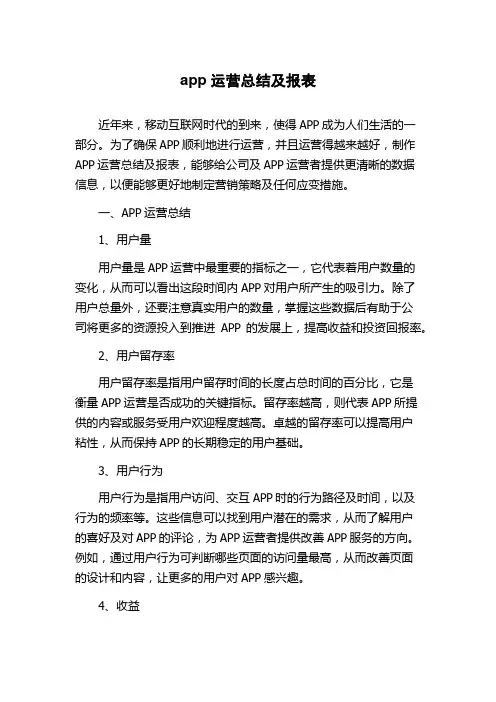 app 运营总结及报表

近年来，移动互联网时代的到来，使得 APP 成为人们生活的一部分。为了确保 APP 顺利地进行运营，并且运营得越来越好，制作 APP 运营总结及报表，能够给公司及 APP 运营者提供更清晰的数据信息，以便能够更好地制定营销策略及任何应变措施。

一、APP 运营总结

1、用户量

用户量是 APP 运营中最重要的指标之一，它代表着用户数量的变化，从而可以看出这段时间内 APP 对用户所产生的吸引力。除了用户总量外，还要注意真实用户的数量，掌握这些数据后有助于公司将更多的资源投入到推进 APP 的发展上，提高收益和投资回报率。

2、用户留存率

用户留存率是指用户留存时间的长度占总时间的百分比，它是衡量 APP 运营是否成功的关键指标。留存率越高，则代表 APP 所提供的内容或服务受用户欢迎程度越高。卓越的留存率可以提高用户粘性，从而保持 APP 的长期稳定的用户基础。

3、用户行为

用户行为是指用户访问、交互 APP 时的行为路径及时间，以及行为的频率等。这些信息可以找到用户潜在的需求，从而了解用户的喜好及对 APP 的评论，为 APP 运营者提供改善 APP 服务的方向。例如，通过用户行为可判断哪些页面的访问量最高，从而改善页面的设计和内容，让更多的用户对 APP 感兴趣。

4、收益